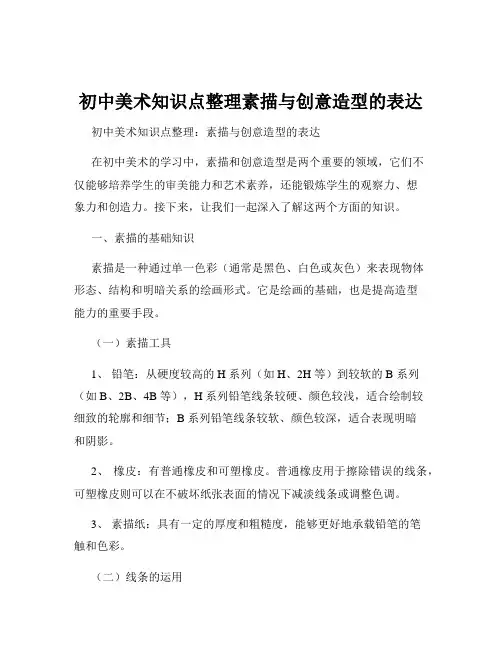 初中美术知识点整理素描与创意造型的表达

初中美术知识点整理：素描与创意造型的表达

在初中美术的学习中，素描和创意造型是两个重要的领域，它们不仅能够培养学生的审美能力和艺术素养，还能锻炼学生的观察力、想象力和创造力。接下来，让我们一起深入了解这两个方面的知识。

一、素描的基础知识

素描是一种通过单一色彩（通常是黑色、白色或灰色）来表现物体形态、结构和明暗关系的绘画形式。它是绘画的基础，也是提高造型能力的重要手段。

（一）素描工具

1、 铅笔：从硬度较高的 H 系列（如 H、2H 等）到较软的 B 系列（如 B、2B、4B 等），H 系列铅笔线条较硬、颜色较浅，适合绘制较细致的轮廓和细节；B 系列铅笔线条较软、颜色较深，适合表现明暗和阴影。

2、 橡皮：有普通橡皮和可塑橡皮。普通橡皮用于擦除错误的线条，可塑橡皮则可以在不破坏纸张表面的情况下减淡线条或调整色调。

3、 素描纸：具有一定的厚度和粗糙度，能够更好地承载铅笔的笔触和色彩。

（二）线条的运用